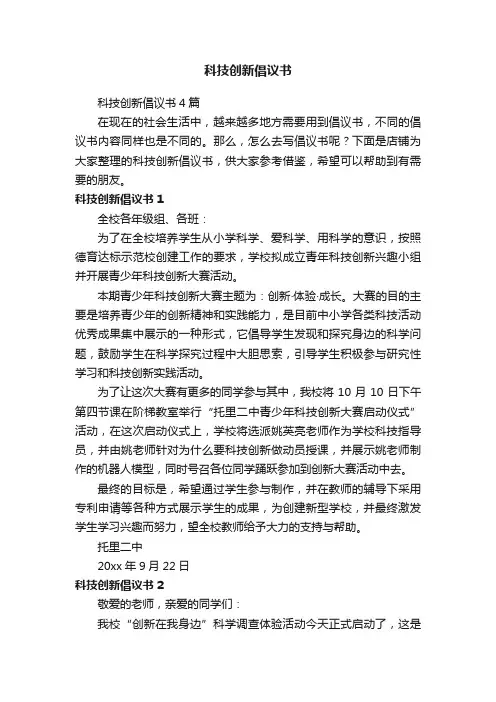 科技创新倡议书

科技创新倡议书 4 篇

在现在的社会生活中，越来越多地方需要用到倡议书，不同的倡议书内容同样也是不同的。那么，怎么去写倡议书呢？下面是店铺为大家整理的科技创新倡议书，供大家参考借鉴，希望可以帮助到有需要的朋友。

科技创新倡议书 1

全校各年级组、各班：

为了在全校培养学生从小学科学、爱科学、用科学的意识，按照德育达标示范校创建工作的要求，学校拟成立青年科技创新兴趣小组并开展青少年科技创新大赛活动。

本期青少年科技创新大赛主题为：创新·体验·成长。大赛的目的主要是培养青少年的创新精神和实践能力，是目前中小学各类科技活动优秀成果集中展示的一种形式，它倡导学生发现和探究身边的科学问题，鼓励学生在科学探究过程中大胆思索，引导学生积极参与研究性学习和科技创新实践活动。

为了让这次大赛有更多的同学参与其中，我校将 10 月 10 日下午第四节课在阶梯教室举行“托里二中青少年科技创新大赛启动仪式”活动，在这次启动仪式上，学校将选派姚英亮老师作为学校科技指导员，并由姚老师针对为什么要科技创新做动员授课，并展示姚老师制作的机器人模型，同时号召各位同学踊跃参加到创新大赛活动中去。

最终的目标是，希望通过学生参与制作，并在教师的辅导下采用专利申请等各种方式展示学生的成果，为创建新型学校，并最终激发学生学习兴趣而努力，望全校教师给予大力的支持与帮助。

托里二中

20xx 年 9 月 22 日

科技创新倡议书 2

敬爱的老师，亲爱的同学们：

我校“创新在我身边”科学调查体验活动今天正式启动了，这是